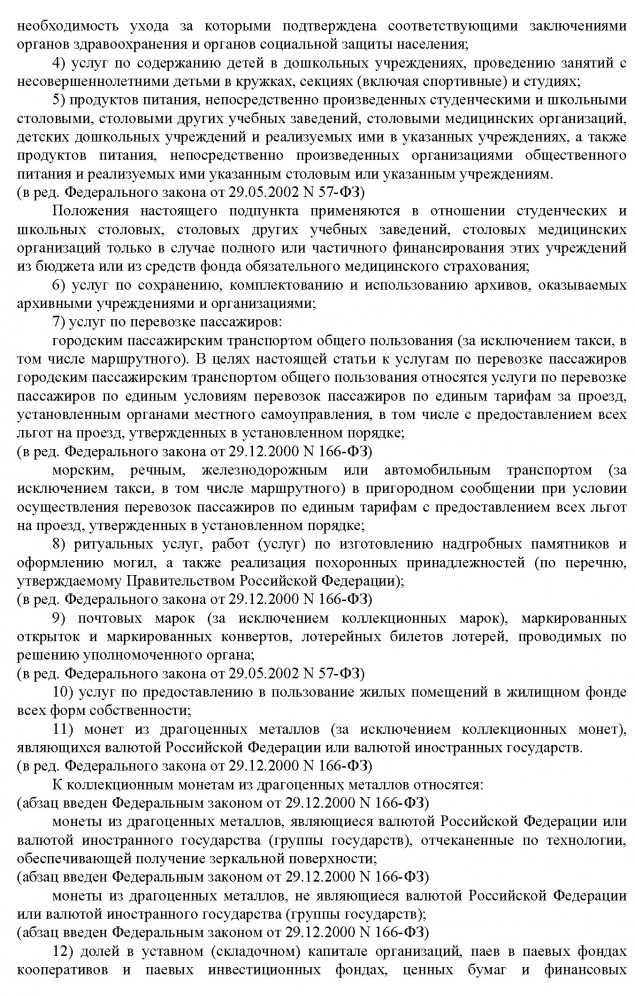 необходимость ухода за которыми подтверждена соответствующими заключениями органов здравоохранения и органов социальной защиты населения;

4) услуг по содержанию детей в дошкольных учреждениях, проведению занятий с несовершеннолетними детьми в кружках, секциях (включая спортивные) и студиях;

5) продуктов питания, непосредственно произведенных студенческими и школьными столовыми, столовыми других учебных заведений, столовыми медицинских организаций, детских дошкольных учреждений и реализуемых ими в указанных учреждениях, а также продуктов питания, непосредственно произведенных организациями общественного питания и реализуемых ими указанным столовым или указанным учреждениям.
(в ред. Федерального закона от 29.05.2002 N 57-ФЗ)

Положения настоящего подпункта применяются в отношении студенческих и школьных столовых, столовых других учебных заведений, столовых медицинских организаций только в случае полного или частичного финансирования этих учреждений из бюджета или из средств фонда обязательного медицинского страхования;

6) услуг по сохранению, комплектованию и использованию архивов, оказываемых архивными учреждениями и организациями;

7) услуг по перевозке пассажиров:

городским пассажирским транспортом общего пользования (за исключением такси, в том числе маршрутного). В целях настоящей статьи к услугам по перевозке пассажиров городским пассажирским транспортом общего пользования относятся услуги по перевозке пассажиров по единым условиям перевозок пассажиров по единым тарифам за проезд, установленным органами местного самоуправления, в том числе с предоставлением всех льгот на проезд, утвержденных в установленном порядке;
(в ред. Федерального закона от 29.12.2000 N 166-ФЗ)

морским, речным, железнодорожным или автомобильным транспортом (за исключением такси, в том числе маршрутного) в пригородном сообщении при условии осуществления перевозок пассажиров по единым тарифам с предоставлением всех льгот на проезд, утвержденных в установленном порядке;

8) ритуальных услуг, работ (услуг) по изготовлению надгробных памятников и оформлению могил, а также реализация похоронных принадлежностей (по перечню, утверждаемому Правительством Российской Федерации);
(в ред. Федерального закона от 29.12.2000 N 166-ФЗ)

9) почтовых марок (за исключением коллекционных марок), маркированных открыток и маркированных конвертов, лотерейных билетов лотерей, проводимых по решению уполномоченного органа;
(в ред. Федерального закона от 29.05.2002 N 57-ФЗ)

10) услуг по предоставлению в пользование жилых помещений в жилищном фонде всех форм собственности;

11) монет из драгоценных металлов (за исключением коллекционных монет), являющихся валютой Российской Федерации или валютой иностранных государств.
(в ред. Федерального закона от 29.12.2000 N 166-ФЗ)

К коллекционным монетам из драгоценных металлов относятся:
(абзац введен Федеральным законом от 29.12.2000 N 166-ФЗ)

монеты из драгоценных металлов, являющиеся валютой Российской Федерации или валютой иностранного государства (группы государств), отчеканенные по технологии, обеспечивающей получение зеркальной поверхности;
(абзац введен Федеральным законом от 29.12.2000 N 166-ФЗ)

монеты из драгоценных металлов, не являющиеся валютой Российской Федерации или валютой иностранного государства (группы государств);
(абзац введен Федеральным законом от 29.12.2000 N 166-ФЗ)

12) долей в уставном (складочном) капитале организаций, паев в паевых фондах кооперативов и паевых инвестиционных фондах, ценных бумаг и финансовых